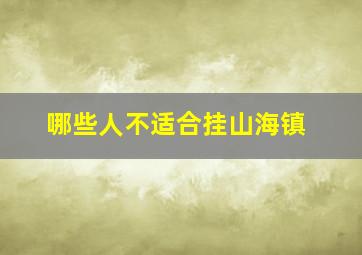 哪些人不适合挂山海镇